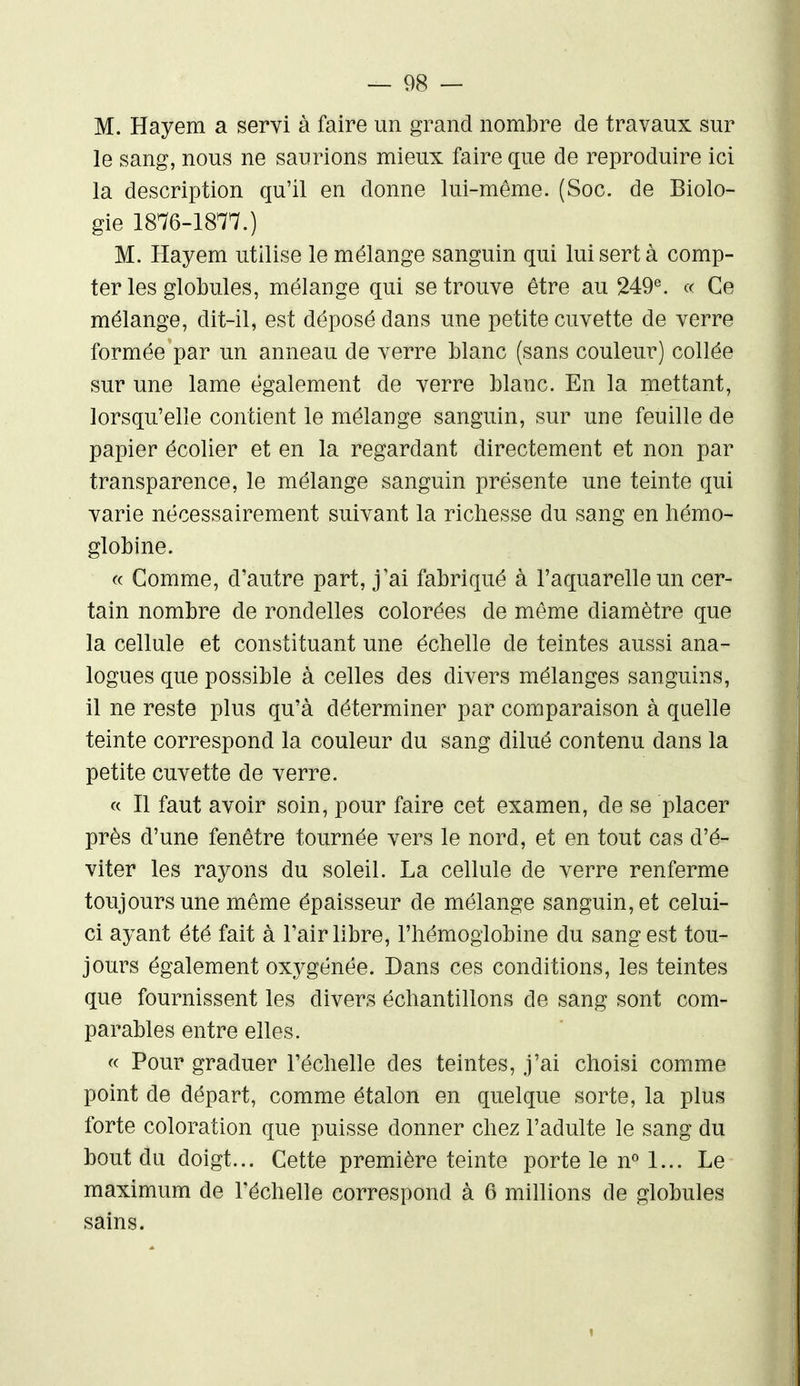 — 98 —

M. Hayem a servi à faire un grand nombre de travaux sur le sang, nous ne saurions mieux faire que de reproduire ici la description qu'il en donne lui-même. (Soc. de Biologie 1876-1877.)

M. Hayem utilise le mélange sanguin qui lui sert à compter les globules, mélange qui se trouve être au 249e. « Ce mélange, dit-il, est déposé dans une petite cuvette de verre formée par un anneau de verre blanc (sans couleur) collée sur une lame également de verre blanc. En la mettant, lorsqu'elle contient le mélange sanguin, sur une feuille de papier écolier et en la regardant directement et non par transparence, le mélange sanguin présente une teinte qui varie nécessairement suivant la richesse du sang en hémoglobine.

« Comme, d'autre part, j'ai fabriqué à l'aquarelle un certain nombre de rondelles colorées de même diamètre que la cellule et constituant une échelle de teintes aussi analogues que possible à celles des divers mélanges sanguins, il ne reste plus qu'à déterminer par comparaison à quelle teinte correspond la couleur du sang dilué contenu dans la petite cuvette de verre.

« Il faut avoir soin, pour faire cet examen, de se placer près d'une fenêtre tournée vers le nord, et en tout cas d'éviter les rayons du soleil. La cellule de verre renferme toujours une même épaisseur de mélange sanguin, et celui-ci ayant été fait à l'air libre, l'hémoglobine du sang est toujours également oxygénée. Dans ces conditions, les teintes que fournissent les divers échantillons de sang sont comparables entre elles.

« Pour graduer l'échelle des teintes, j'ai choisi comme point de départ, comme étalon en quelque sorte, la plus forte coloration que puisse donner chez l'adulte le sang du bout du doigt... Cette première teinte porte le n° 1... Le maximum de l'échelle correspond à 6 millions de globules sains.